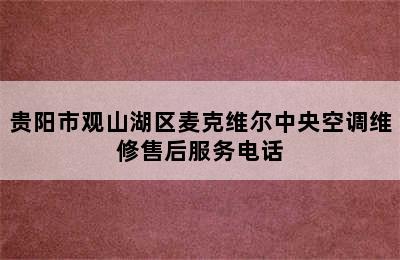 贵阳市观山湖区麦克维尔中央空调维修售后服务电话